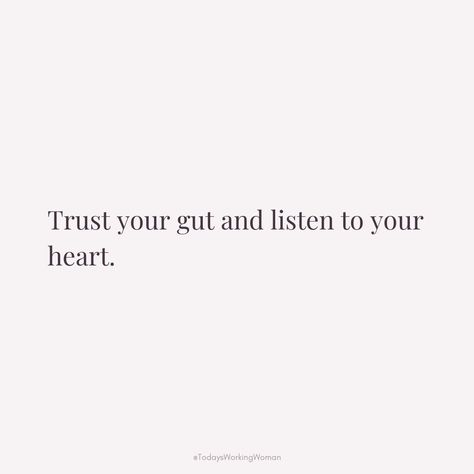 Trust your gut and listen to your heart.

#TodaysWorkingWoman